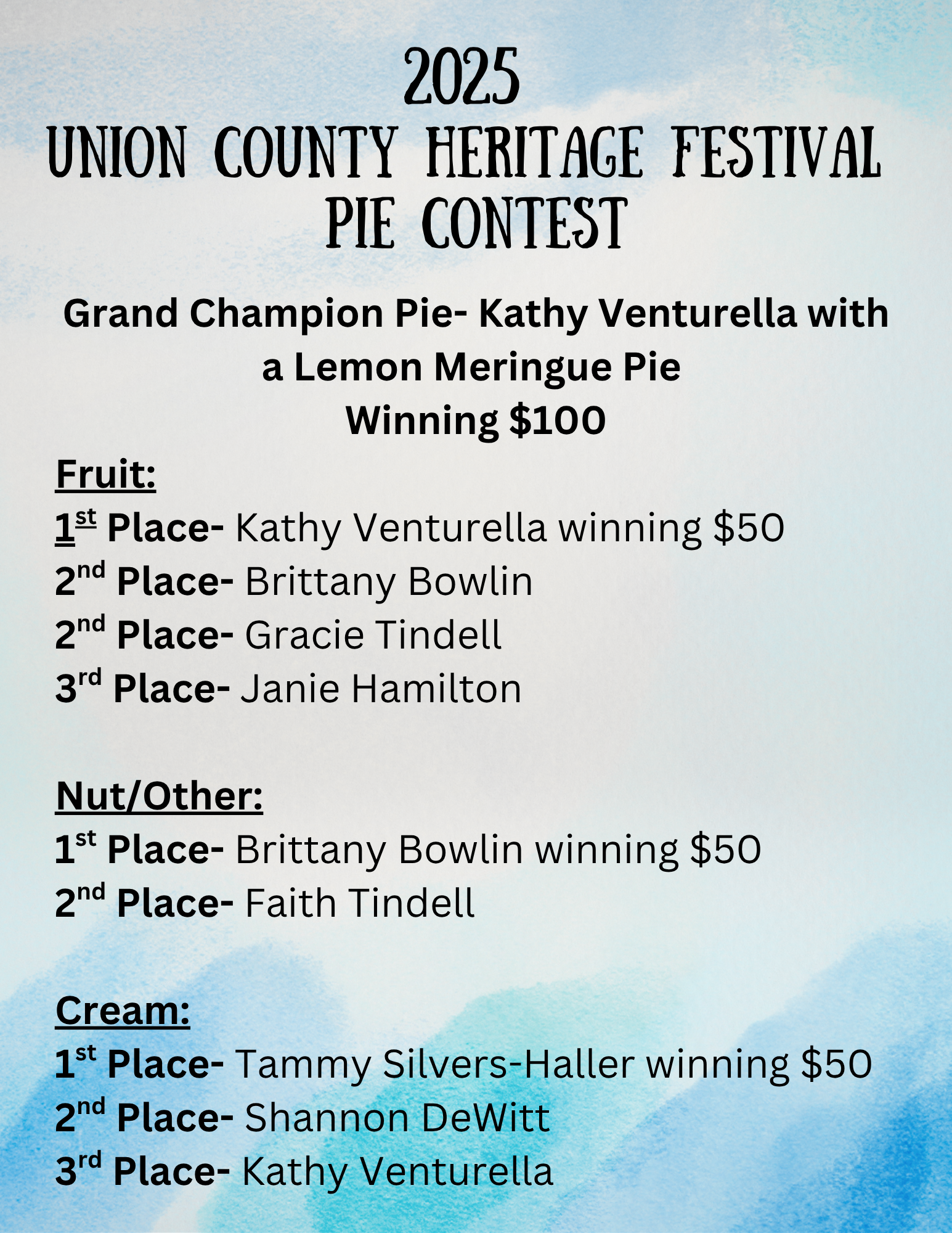 2025
UNION COUNTY HERITAGE FESTIVAL
PIE CONTEST

Grand Champion Pie- Kathy Venturella with a Lemon Meringue Pie
Winning $100

Fruit:
1st Place- Kathy Venturella winning $50
2nd Place- Brittany Bowlin
2nd Place- Gracie Tindell
3rd Place- Janie Hamilton

Nut/Other:
1st Place- Brittany Bowlin winning $50
2nd Place- Faith Tindell

Cream:
1st Place- Tammy Silvers-Haller winning $50
2nd Place- Shannon DeWitt
3rd Place- Kathy Venturella